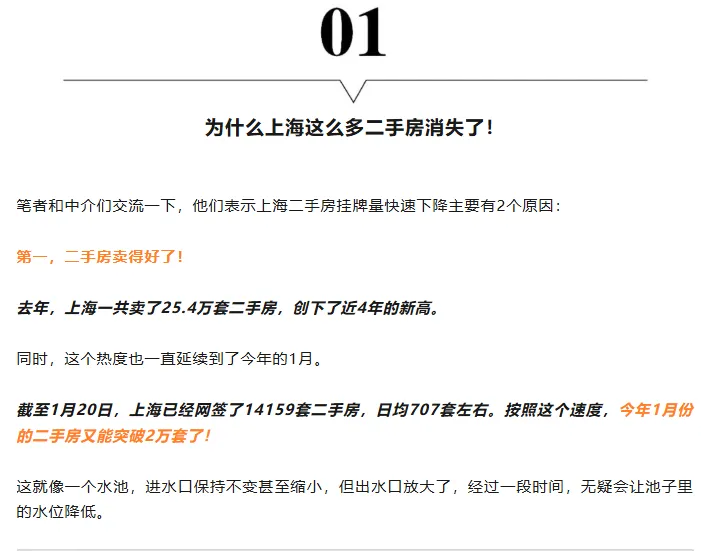 01

为什么上海这么多二手房消失了！

笔者和中介们交流一下，他们表示上海二手房挂牌量快速下降主要有2个原因：

第一，二手房卖得好了！

去年，上海一共卖了25.4万套二手房，创下了近4年的新高。

同时，这个热度也一直延续到了今年的1月。

截至1月20日，上海已经网签了14159套二手房，日均707套左右。按照这个速度，今年1月份的二手房又能突破2万套了！

这就像一个水池，进水口保持不变甚至缩小，但出水口放大了，经过一段时间，无疑会让池子里的水位降低。